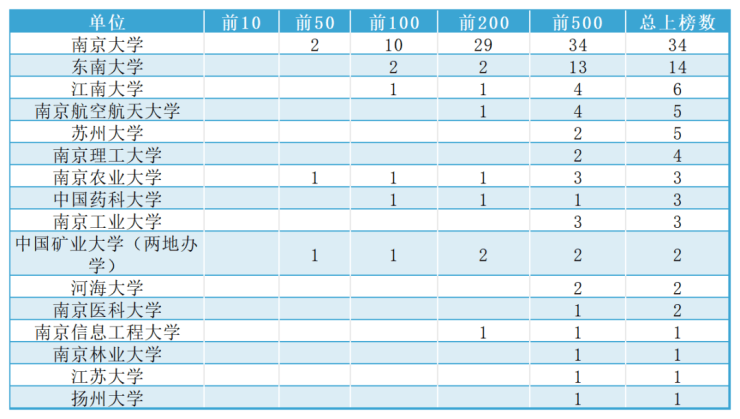 | 单位 | 前10 | 前50 | 前100 | 前200 | 前500 | 总上榜数 |
|---|---|---|---|---|---|---|
| 南京大学 |  | 2 | 10 | 29 | 34 | 34 |
| 东南大学 |  |  | 2 | 2 | 13 | 14 |
| 江南大学 |  |  | 1 | 1 | 4 | 6 |
| 南京航空航天大学 |  |  |  | 1 | 4 | 5 |
| 苏州大学 |  |  |  |  | 2 | 5 |
| 南京理工大学 |  |  |  |  | 2 | 4 |
| 南京农业大学 |  | 1 | 1 | 1 | 3 | 3 |
| 中国药科大学 |  |  | 1 | 1 | 1 | 3 |
| 南京工业大学 |  |  |  |  | 3 | 3 |
| 中国矿业大学（两地办学） |  | 1 | 1 | 2 | 2 | 2 |
| 河海大学 |  |  |  |  | 2 | 2 |
| 南京医科大学 |  |  |  |  | 1 | 2 |
| 南京信息工程大学 |  |  |  | 1 | 1 | 1 |
| 南京林业大学 |  |  |  |  | 1 | 1 |
| 江苏大学 |  |  |  |  | 1 | 1 |
| 扬州大学 |  |  |  |  | 1 | 1 |